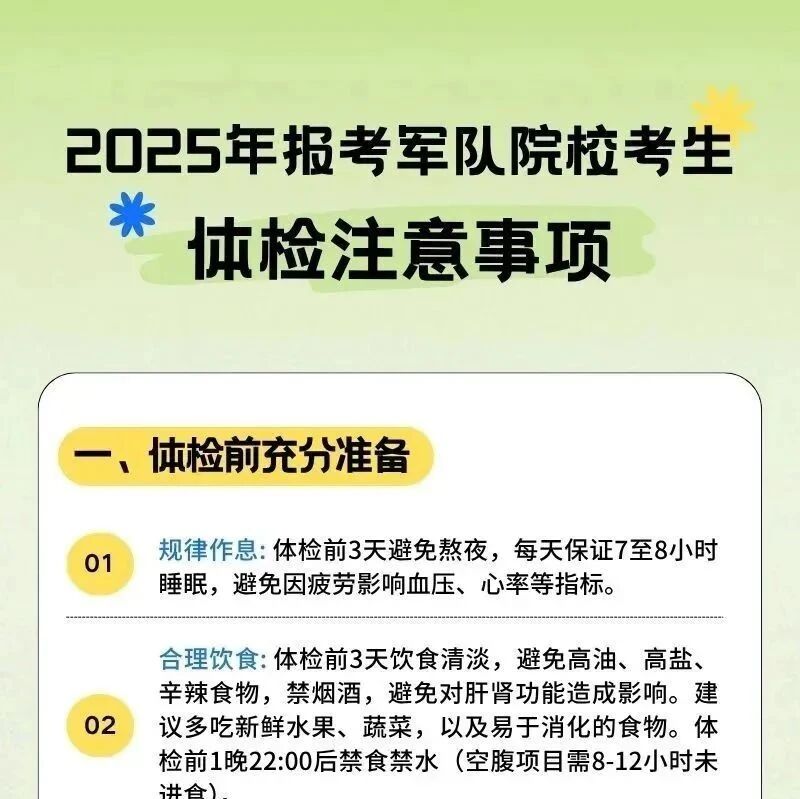 2025年报考军队院校考生

体检注意事项

一、体检前充分准备

01

规律作息:体检前3天避免熬夜，每天保证7至8小时睡眠，避免因疲劳影响血压、心率等指标。

02

合理饮食:体检前3天饮食清淡，避免高油、高盐、辛辣食物，禁烟酒，避免对肝肾功能造成影响。建议多吃新鲜水果、蔬菜，以及易于消化的食物。体检前1晚22:00后禁食禁水（空腹项目需8-12小时未进食）。